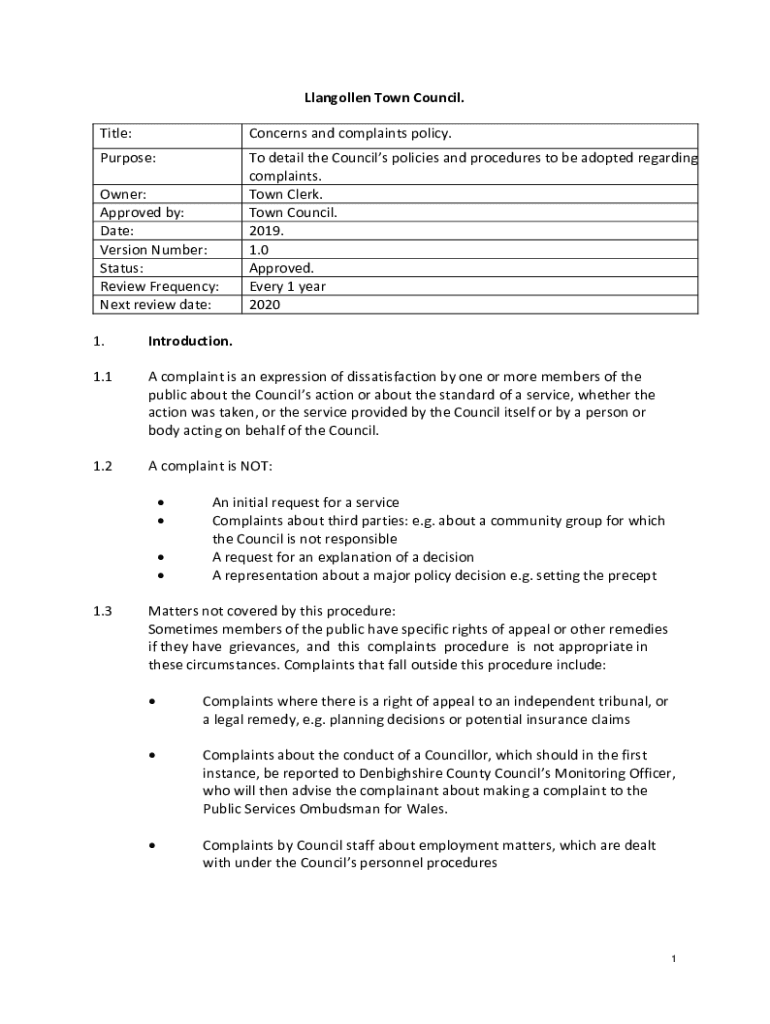 Llangollen Town Council.

| Title: | Concerns and complaints policy. |
|---|---|
| Purpose: | To detail the Council's policies and procedures to be adopted regarding complaints. |
| Owner: | Town Clerk. |
| Approved by: | Town Council. |
| Date: | 2019. |
| Version Number: | 1.0 |
| Status: | Approved. |
| Review Frequency: | Every 1 year |
| Next review date: | 2020 |

1. Introduction.

1.1 A complaint is an expression of dissatisfaction by one or more members of the public about the Council's action or about the standard of a service, whether the action was taken, or the service provided by the Council itself or by a person or body acting on behalf of the Council.

1.2 A complaint is NOT:

• An initial request for a service
• Complaints about third parties: e.g. about a community group for which the Council is not responsible
• A request for an explanation of a decision
• A representation about a major policy decision e.g. setting the precept

1.3 Matters not covered by this procedure:
Sometimes members of the public have specific rights of appeal or other remedies if they have grievances, and this complaints procedure is not appropriate in these circumstances. Complaints that fall outside this procedure include:

• Complaints where there is a right of appeal to an independent tribunal, or a legal remedy, e.g. planning decisions or potential insurance claims

• Complaints about the conduct of a Councillor, which should in the first instance, be reported to Denbighshire County Council's Monitoring Officer, who will then advise the complainant about making a complaint to the Public Services Ombudsman for Wales.

• Complaints by Council staff about employment matters, which are dealt with under the Council's personnel procedures

1